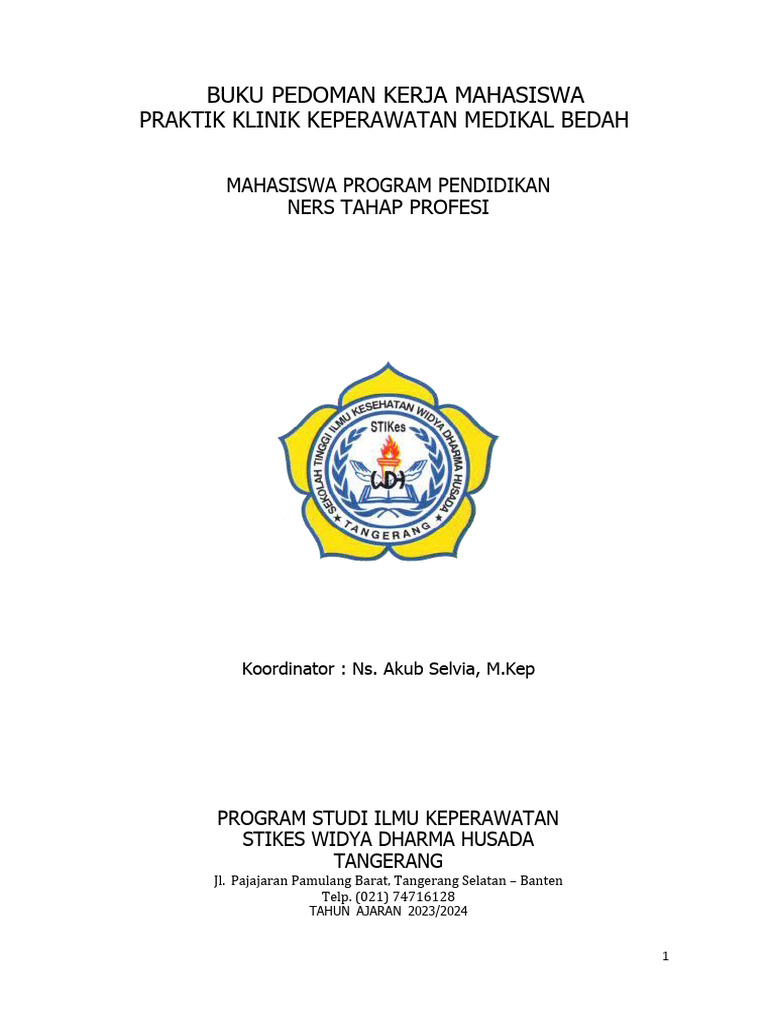 BUKU PEDOMAN KERJA MAHASISWA
PRAKTIK KLINIK KEPERAWATAN MEDIKAL BEDAH

MAHASISWA PROGRAM PENDIDIKAN
NERS TAHAP PROFESI

SEKOLAH TINGGI ILMU KESEHATAN WIDYA DHARMA HUSADA
STIKes
WDH
TANGERANG

Koordinator : Ns. Akub Selvia, M.Kep

PROGRAM STUDI ILMU KEPERAWATAN
STIKES WIDYA DHARMA HUSADA
TANGERANG
Jl. Pajajaran Pamulang Barat, Tangerang Selatan – Banten
Telp. (021) 74716128
TAHUN AJARAN 2023/2024

1